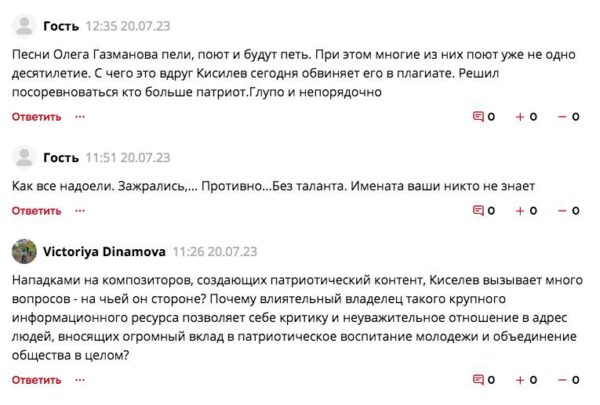 Гость 12:35 20.07.23

Песни Олега Газманова пели, поют и будут петь. При этом многие из них поют уже не одно десятилетие. С чего это вдруг Кисилев сегодня обвиняет его в плагиате. Решил посоревноваться кто больше патриот.Глупо и непорядочно

Ответить ···

0 + 0 − 0

Гость 11:51 20.07.23

Как все надоели. Зажрались,... Противно...Без таланта. Имената ваши никто не знает

Ответить ···

0 + 0 − 0

Victoriya Dinamova 11:26 20.07.23

Нападками на композиторов, создающих патриотический контент, Киселев вызывает много вопросов - на чьей он стороне? Почему влиятельный владелец такого крупного информационного ресурса позволяет себе критику и неуважительное отношение в адрес людей, вносящих огромный вклад в патриотическое воспитание молодежи и объединение общества в целом?

Ответить ···

0 + 0 − 0